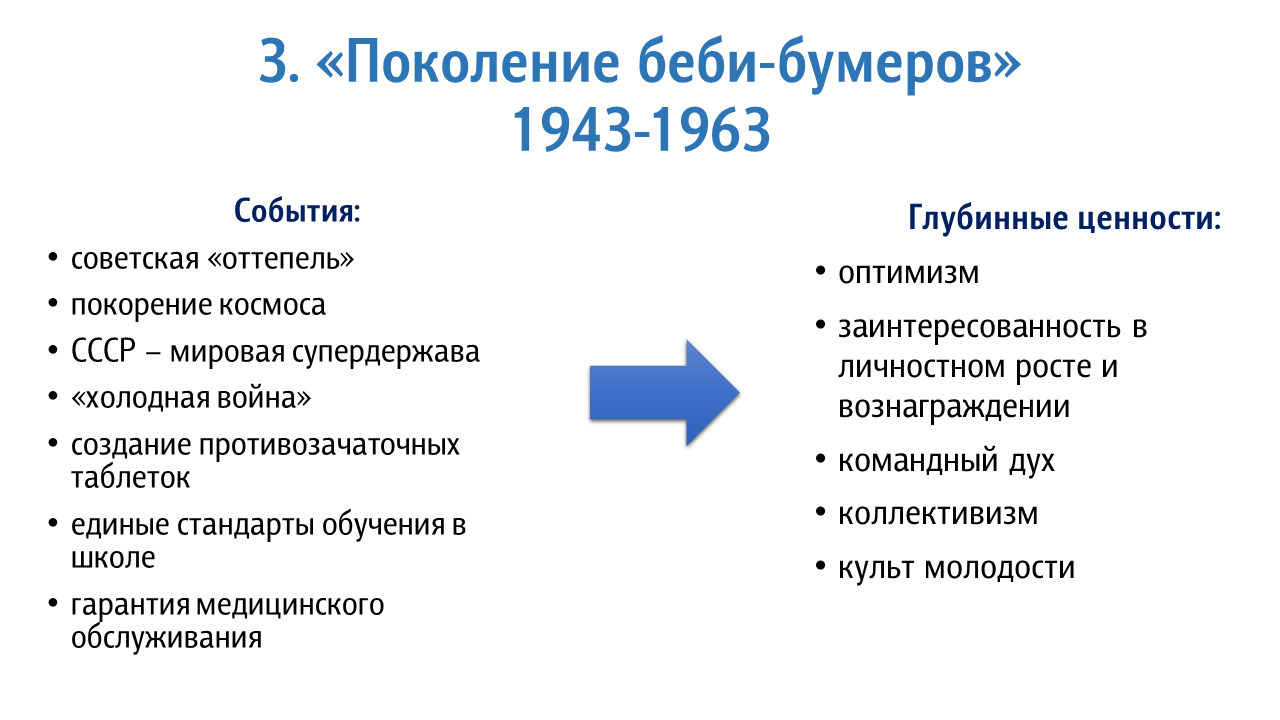 3. «Поколение беби-бумеров»
1943-1963

События:

• советская «оттепель»
• покорение космоса
• СССР – мировая супердержава
• «холодная война»
• создание противозачаточных таблеток
• единые стандарты обучения в школе
• гарантия медицинского обслуживания

Глубинные ценности:

• оптимизм
• заинтересованность в личностном росте и вознаграждении
• командный дух
• коллективизм
• культ молодости